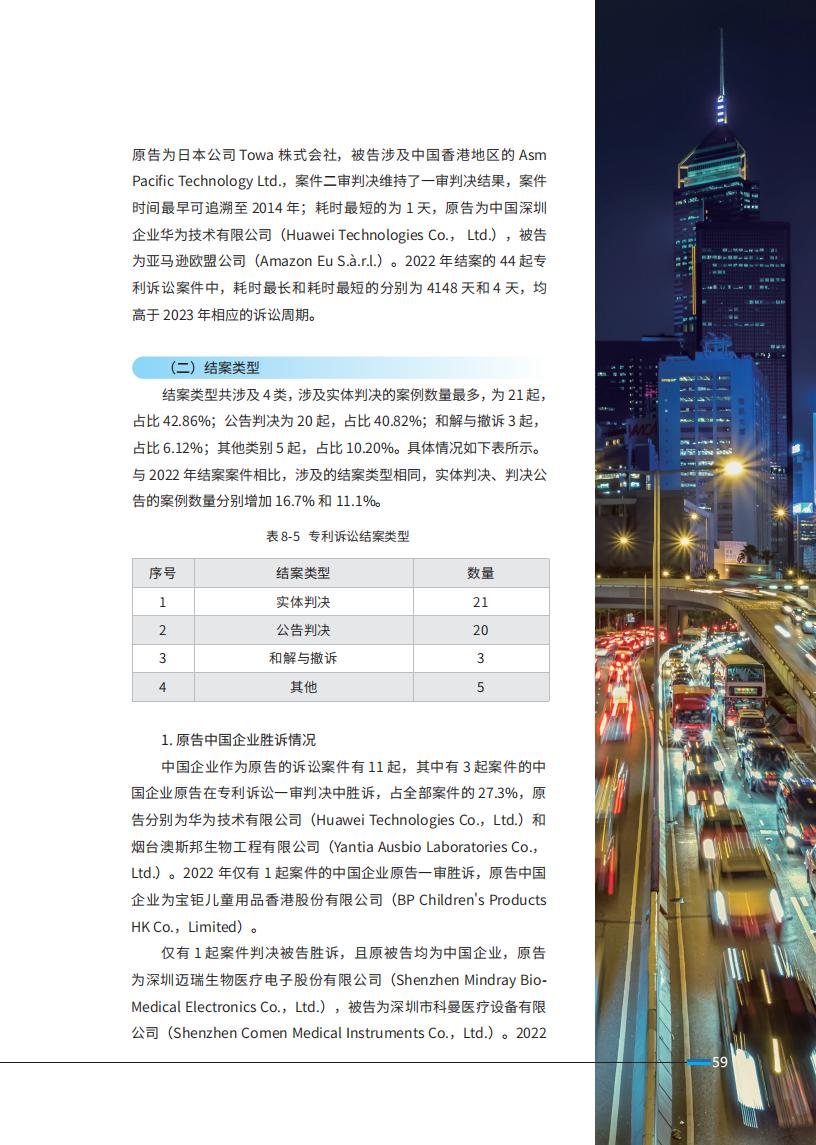 原告为日本公司 Towa 株式会社，被告涉及中国香港地区的 Asm Pacific Technology Ltd.，案件二审判决维持了一审判决结果，案件时间最早可追溯至 2014 年；耗时最短的为 1 天，原告为中国深圳企业华为技术有限公司（Huawei Technologies Co.， Ltd.），被告为亚马逊欧盟公司（Amazon Eu S.à.r.l.）。2022 年结案的 44 起专利诉讼案件中，耗时最长和耗时最短的分别为 4148 天和 4 天，均高于 2023 年相应的诉讼周期。

（二）结案类型

结案类型共涉及 4 类，涉及实体判决的案例数量最多，为 21 起，占比 42.86%；公告判决为 20 起，占比 40.82%；和解与撤诉 3 起，占比 6.12%；其他类别 5 起，占比 10.20%。具体情况如下表所示。与 2022 年结案案件相比，涉及的结案类型相同，实体判决、判决公告的案例数量分别增加 16.7% 和 11.1%。

表 8-5 专利诉讼结案类型

| 序号 | 结案类型 | 数量 |
|---|---|---|
| 1 | 实体判决 | 21 |
| 2 | 公告判决 | 20 |
| 3 | 和解与撤诉 | 3 |
| 4 | 其他 | 5 |

1. 原告中国企业胜诉情况

中国企业作为原告的诉讼案件有 11 起，其中有 3 起案件的中国企业原告在专利诉讼一审判决中胜诉，占全部案件的 27.3%，原告分别为华为技术有限公司（Huawei Technologies Co.，Ltd.）和烟台澳斯邦生物工程有限公司（Yantia Ausbio Laboratories Co.，Ltd.）。2022 年仅有 1 起案件的中国企业原告一审胜诉，原告中国企业为宝钜儿童用品香港股份有限公司（BP Children's Products HK Co.，Limited）。

仅有 1 起案件判决被告胜诉，且原被告均为中国企业，原告为深圳迈瑞生物医疗电子股份有限公司（Shenzhen Mindray Bio-Medical Electronics Co.，Ltd.），被告为深圳市科曼医疗设备有限公司（Shenzhen Comen Medical Instruments Co.，Ltd.）。2022

59